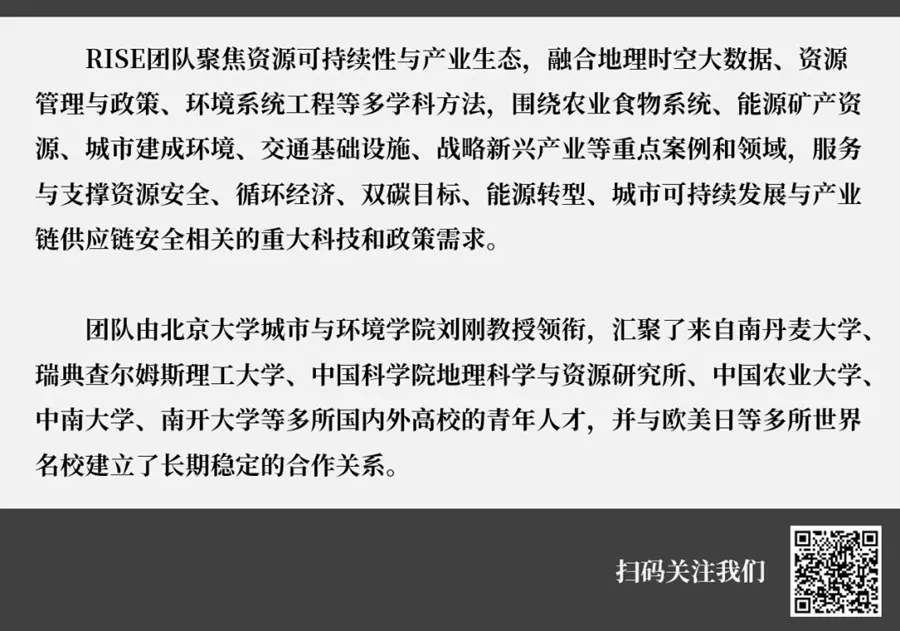 RISE团队聚焦资源可持续性与产业生态，融合地理时空大数据、资源管理与政策、环境系统工程等多学科方法，围绕农业食物系统、能源矿产资源、城市建成环境、交通基础设施、战略新兴产业等重点案例和领域，服务与支撑资源安全、循环经济、双碳目标、能源转型、城市可持续发展与产业链供应链安全相关的重大科技和政策需求。

团队由北京大学城市与环境学院刘刚教授领衔，汇聚了来自南丹麦大学、瑞典查尔姆斯理工大学、中国科学院地理科学与资源研究所、中国农业大学、中南大学、南开大学等多所国内外高校的青年人才，并与欧美日等多所世界名校建立了长期稳定的合作关系。

扫码关注我们